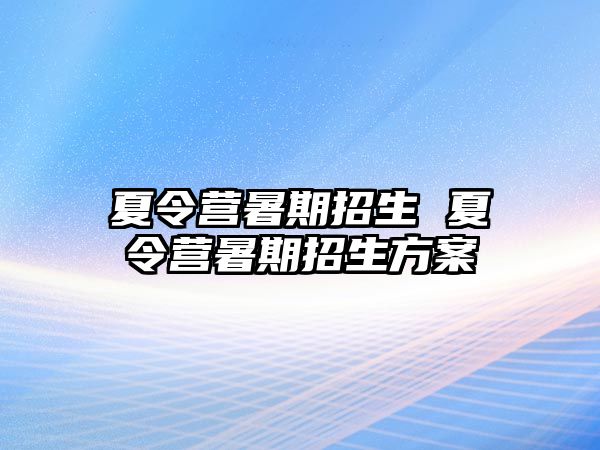 夏令营暑期招生 夏令营暑期招生方案